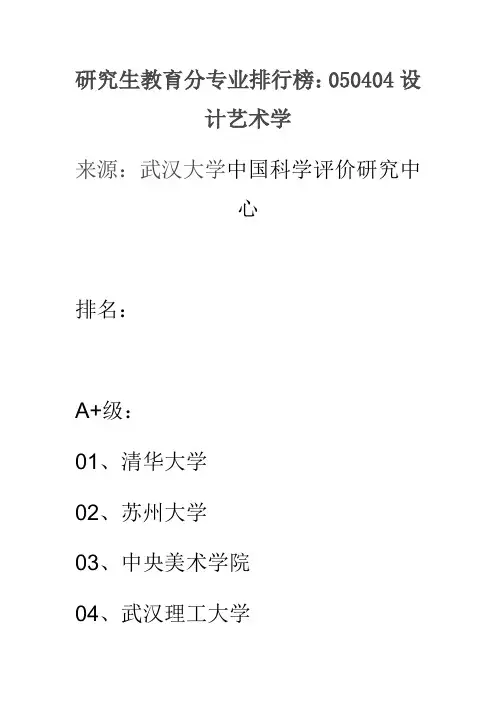 研究生教育分专业排行榜：050404设计艺术学

来源：武汉大学中国科学评价研究中心

排名：

A+级：

01、清华大学

02、苏州大学

03、中央美术学院

04、武汉理工大学